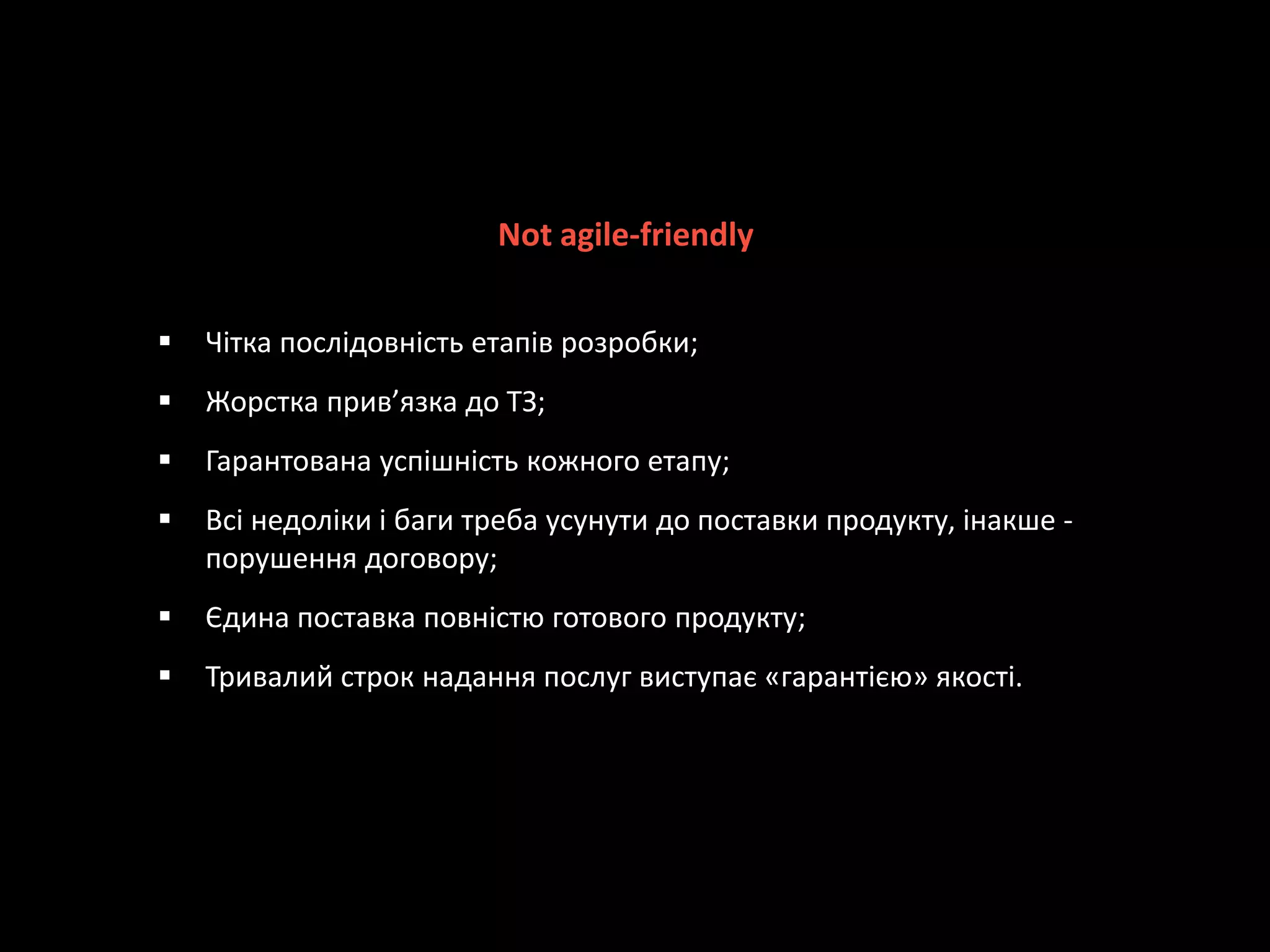 Not agile-friendly

▪ Чітка послідовність етапів розробки;

▪ Жорстка прив’язка до ТЗ;

▪ Гарантована успішність кожного етапу;

▪ Всі недоліки і баги треба усунути до поставки продукту, інакше - порушення договору;

▪ Єдина поставка повністю готового продукту;

▪ Тривалий строк надання послуг виступає «гарантією» якості.